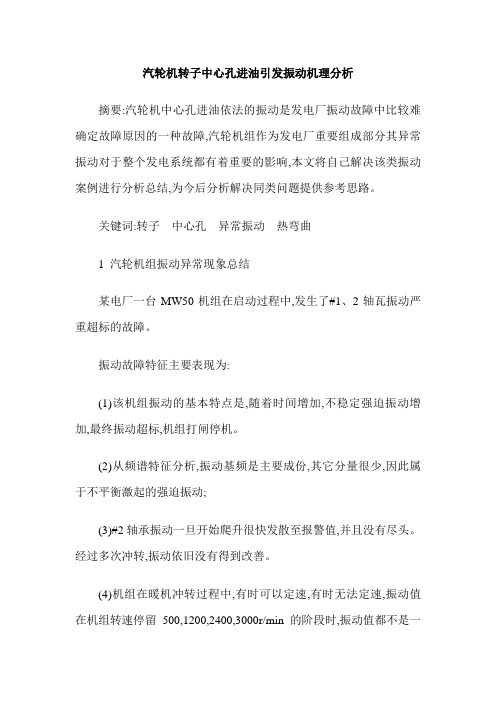 汽轮机转子中心孔进油引发振动机理分析

摘要:汽轮机中心孔进油依法的振动是发电厂振动故障中比较难确定故障原因的一种故障,汽轮机组作为发电厂重要组成部分其异常振动对于整个发电系统都有着重要的影响,本文将自己解决该类振动案例进行分析总结,为今后分析解决同类问题提供参考思路。

关键词:转子　中心孔　异常振动　热弯曲

1 汽轮机组振动异常现象总结

某电厂一台 MW50 机组在启动过程中,发生了#1、2 轴瓦振动严重超标的故障。

振动故障特征主要表现为:

(1)该机组振动的基本特点是,随着时间增加,不稳定强迫振动增加,最终振动超标,机组打闸停机。

(2)从频谱特征分析,振动基频是主要成份,其它分量很少,因此属于不平衡激起的强迫振动;

(3)#2 轴承振动一旦开始爬升很快发散至报警值,并且没有尽头。经过多次冲转,振动依旧没有得到改善。

(4)机组在暖机冲转过程中,有时可以定速,有时无法定速,振动值在机组转速停留 500,1200,2400,3000r/min 的阶段时,振动值都不是一